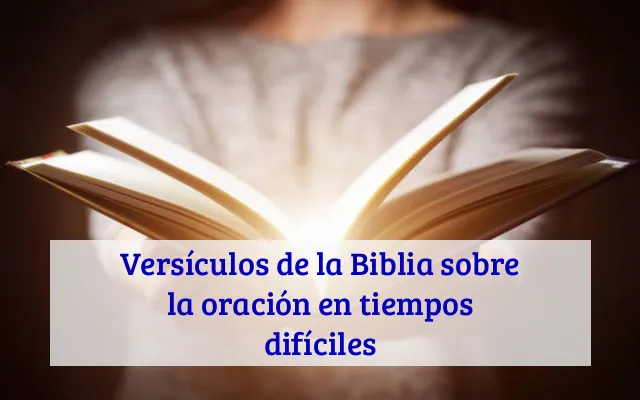 Versículos de la Biblia sobre la oración en tiempos difíciles